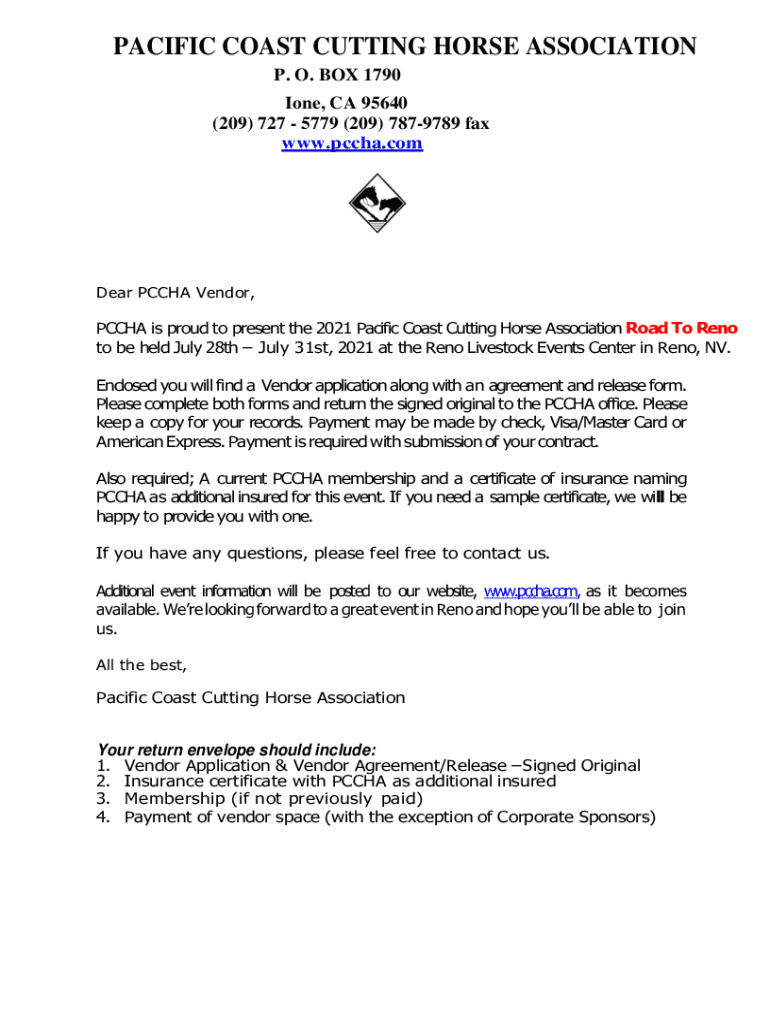 PACIFIC COAST CUTTING HORSE ASSOCIATION
P. O. BOX 1790
Ione, CA 95640
(209) 727 - 5779 (209) 787-9789 fax
www.pccha.com

Dear PCCHA Vendor,

PCCHA is proud to present the 2021 Pacific Coast Cutting Horse Association Road To Reno to be held July 28th – July 31st, 2021 at the Reno Livestock Events Center in Reno, NV.

Enclosed you will find a Vendor application along with an agreement and release form. Please complete both forms and return the signed original to the PCCHA office. Please keep a copy for your records. Payment may be made by check, Visa/Master Card or American Express. Payment is required with submission of your contract.

Also required; A current PCCHA membership and a certificate of insurance naming PCCHA as additional insured for this event. If you need a sample certificate, we will be happy to provide you with one.

If you have any questions, please feel free to contact us.

Additional event information will be posted to our website, www.pccha.com, as it becomes available. We're looking forward to a great event in Reno and hope you'll be able to join us.

All the best,

Pacific Coast Cutting Horse Association

Your return envelope should include:
1. Vendor Application & Vendor Agreement/Release –Signed Original
2. Insurance certificate with PCCHA as additional insured
3. Membership (if not previously paid)
4. Payment of vendor space (with the exception of Corporate Sponsors)